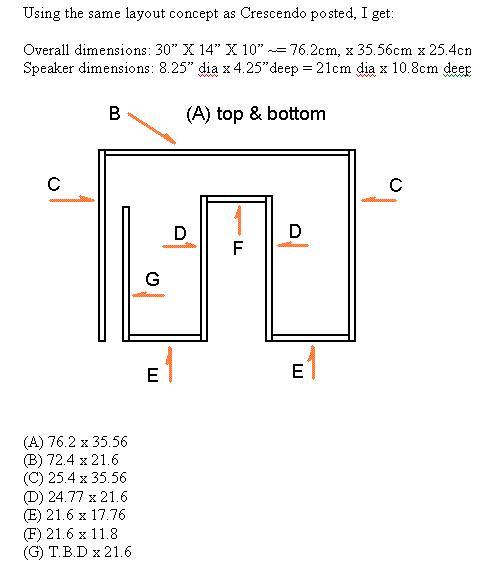 Using the same layout concept as Crescendo posted, I get:

Overall dimensions: 30" X 14" X 10" ~= 76.2cm, x 35.56cm x 25.4cn
Speaker dimensions: 8.25" dia x 4.25"deep = 21cm dia x 10.8cm deep

B

(A) top & bottom

C

C

D

D

F

G

E

E

(A) 76.2 x 35.56
(B) 72.4 x 21.6
(C) 25.4 x 35.56
(D) 24.77 x 21.6
(E) 21.6 x 17.76
(F) 21.6 x 11.8
(G) T.B.D x 21.6